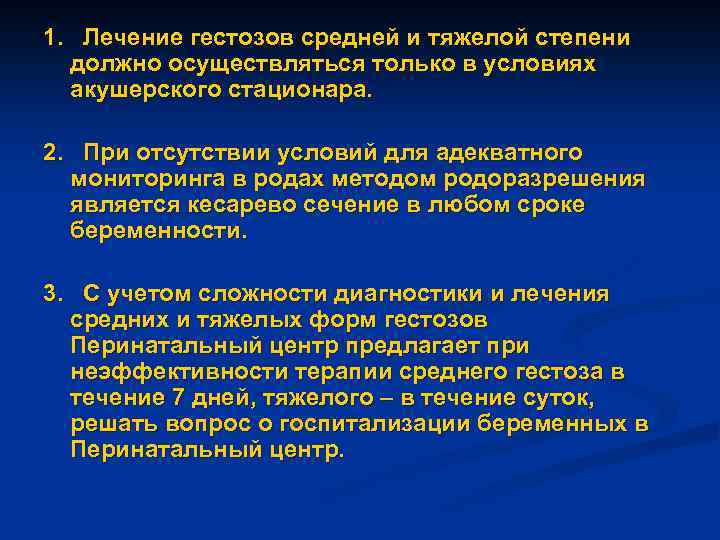 1. Лечение гестозов средней и тяжелой степени должно осуществляться только в условиях акушерского стационара.

2. При отсутствии условий для адекватного мониторинга в родах методом родоразрешения является кесарево сечение в любом сроке беременности.

3. С учетом сложности диагностики и лечения средних и тяжелых форм гестозов Перинатальный центр предлагает при неэффективности терапии среднего гестоза в течение 7 дней, тяжелого – в течение суток, решать вопрос о госпитализации беременных в Перинатальный центр.